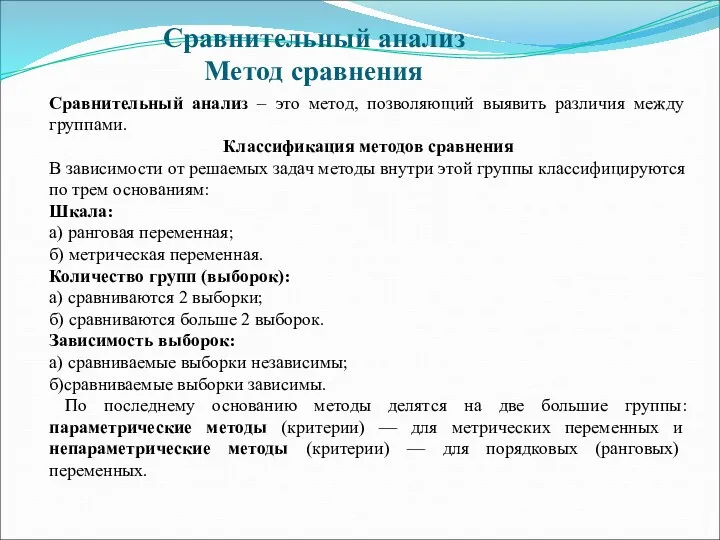 Сравнительный анализ
Метод сравнения

Сравнительный анализ – это метод, позволяющий выявить различия между группами.

Классификация методов сравнения

В зависимости от решаемых задач методы внутри этой группы классифицируются по трем основаниям:
Шкала:
а) ранговая переменная;
б) метрическая переменная.
Количество групп (выборок):
а) сравниваются 2 выборки;
б) сравниваются больше 2 выборок.
Зависимость выборок:
а) сравниваемые выборки независимы;
б)сравниваемые выборки зависимы.

По последнему основанию методы делятся на две большие группы: параметрические методы (критерии) — для метрических переменных и непараметрические методы (критерии) — для порядковых (ранговых) переменных.